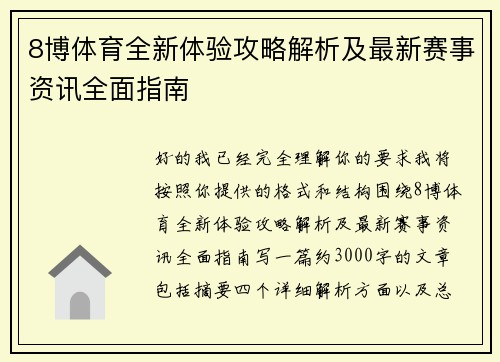 8博体育全新体验攻略解析及最新赛事资讯全面指南

好的我已经完全理解你的要求我将按照你提供的格式和结构围绕8博体育全新体验攻略解析及最新赛事资讯全面指南写一篇约3000字的文章包括摘要四个详细解析方面以及总